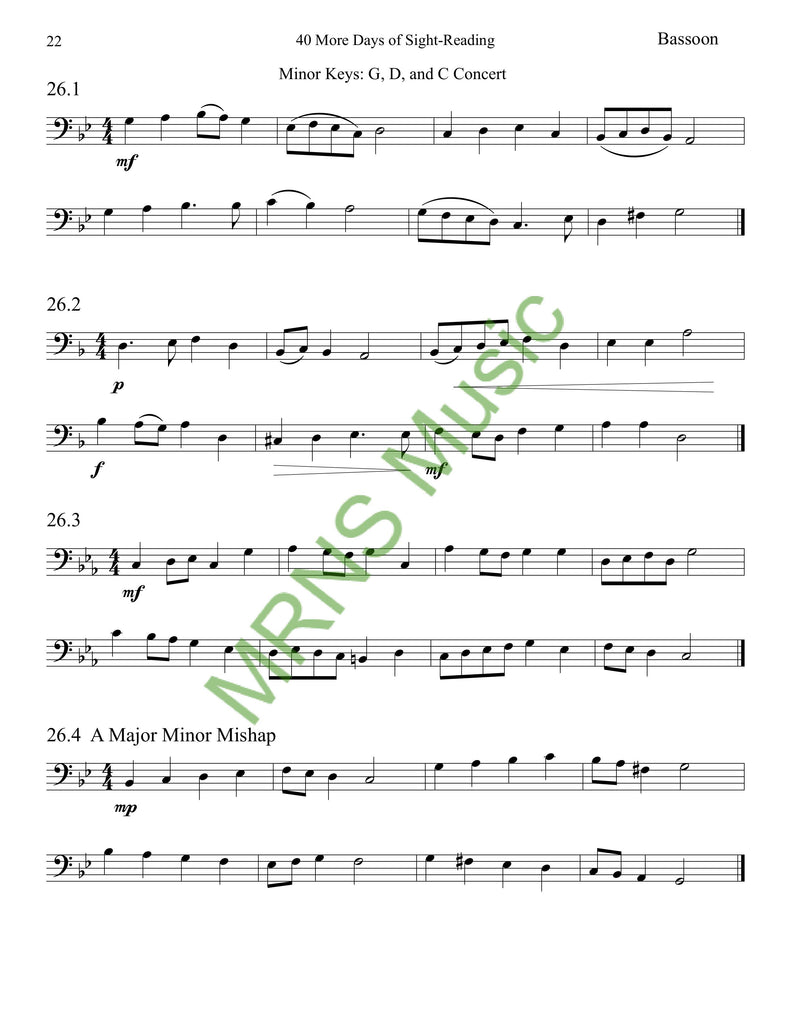 22

40 More Days of Sight-Reading

Bassoon

Minor Keys: G, D, and C Concert

26.1

mf

26.2

p

f

mf

26.3

mf

26.4 A Major Minor Mishap

mp

MRNS Music